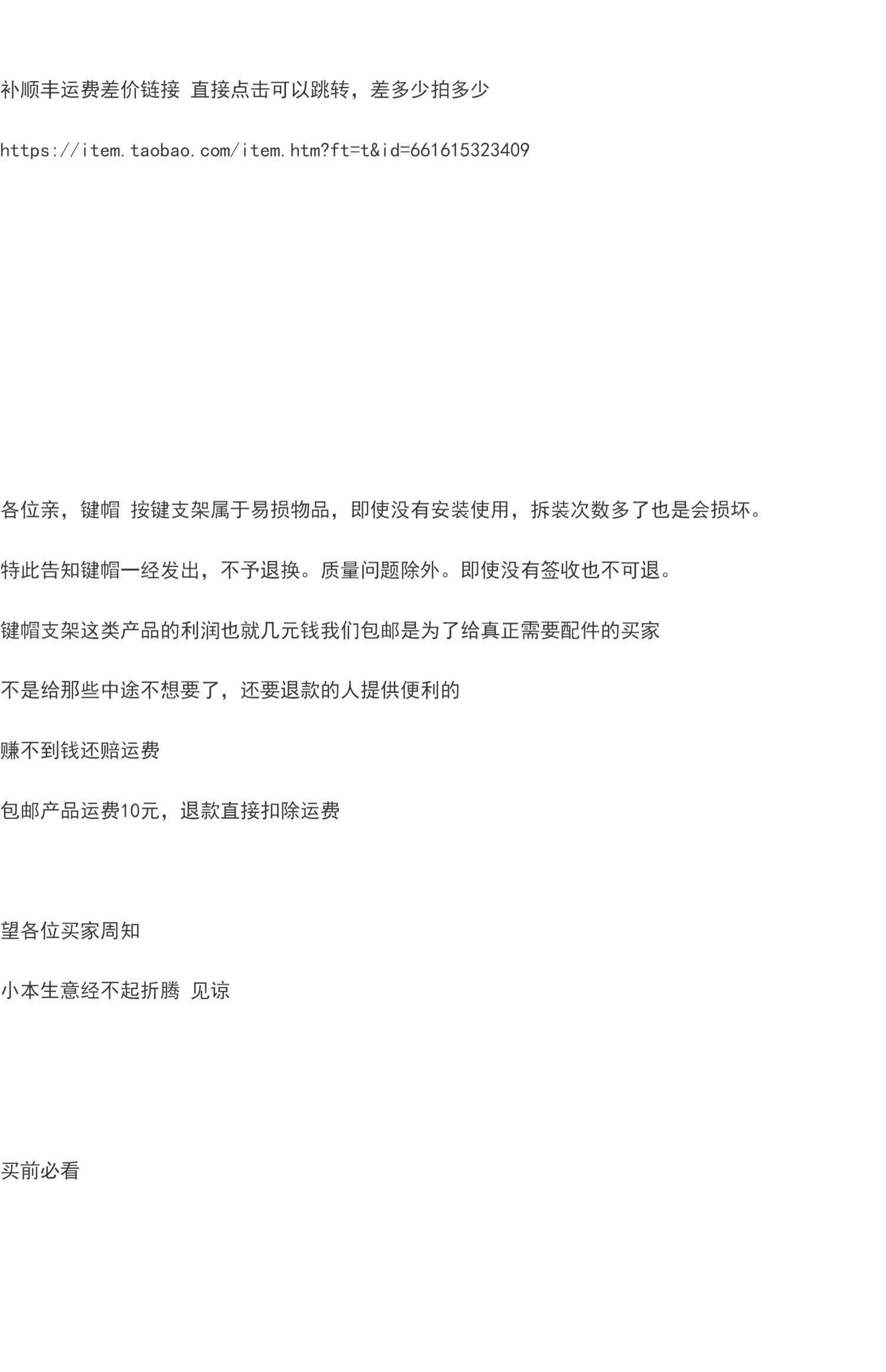 补顺丰运费差价链接 直接点击可以跳转，差多少拍多少

https://item.taobao.com/item.htm?ft=t&id=661615323409

各位亲，键帽 按键支架属于易损物品，即使没有安装使用，拆装次数多了也是会损坏。

特此告知键帽一经发出，不予退换。质量问题除外。即使没有签收也不可退。

键帽支架这类产品的利润也就几元钱我们包邮是为了给真正需要配件的买家

不是给那些中途不想要了，还要退款的人提供便利的

赚不到钱还赔运费

包邮产品运费10元，退款直接扣除运费

望各位买家周知

小本生意经不起折腾 见谅

买前必看